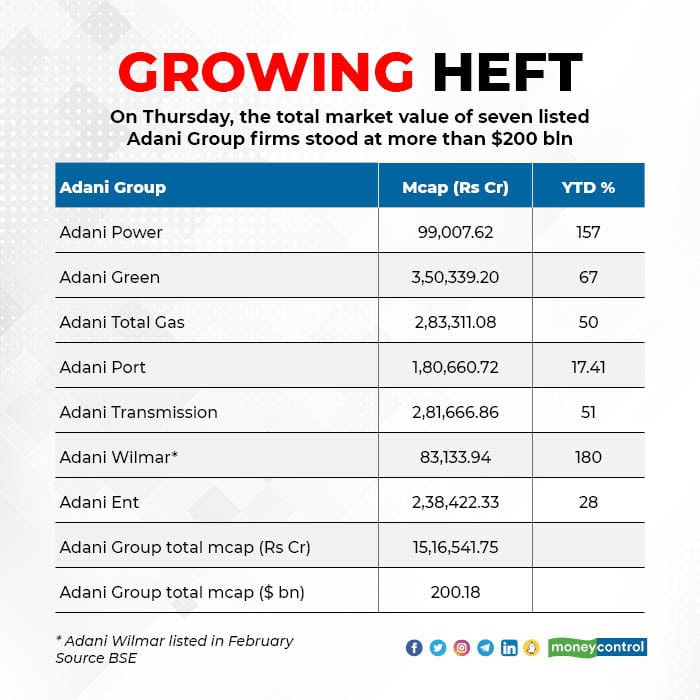 GROWING HEFT

On Thursday, the total market value of seven listed Adani Group firms stood at more than \$200 bln

| Adani Group | Mcap (Rs Cr) | YTD % |
|---|---|---|
| Adani Power | 99,007.62 | 157 |
| Adani Green | 3,50,339.20 | 67 |
| Adani Total Gas | 2,83,311.08 | 50 |
| Adani Port | 1,80,660.72 | 17.41 |
| Adani Transmission | 2,81,666.86 | 51 |
| Adani Wilmar* | 83,133.94 | 180 |
| Adani Ent | 2,38,422.33 | 28 |
| Adani Group total mcap (Rs Cr) | 15,16,541.75 | |
| Adani Group total mcap (\$ bn) | 200.18 | |

* Adani Wilmar listed in February
Source BSE

moneycontrol